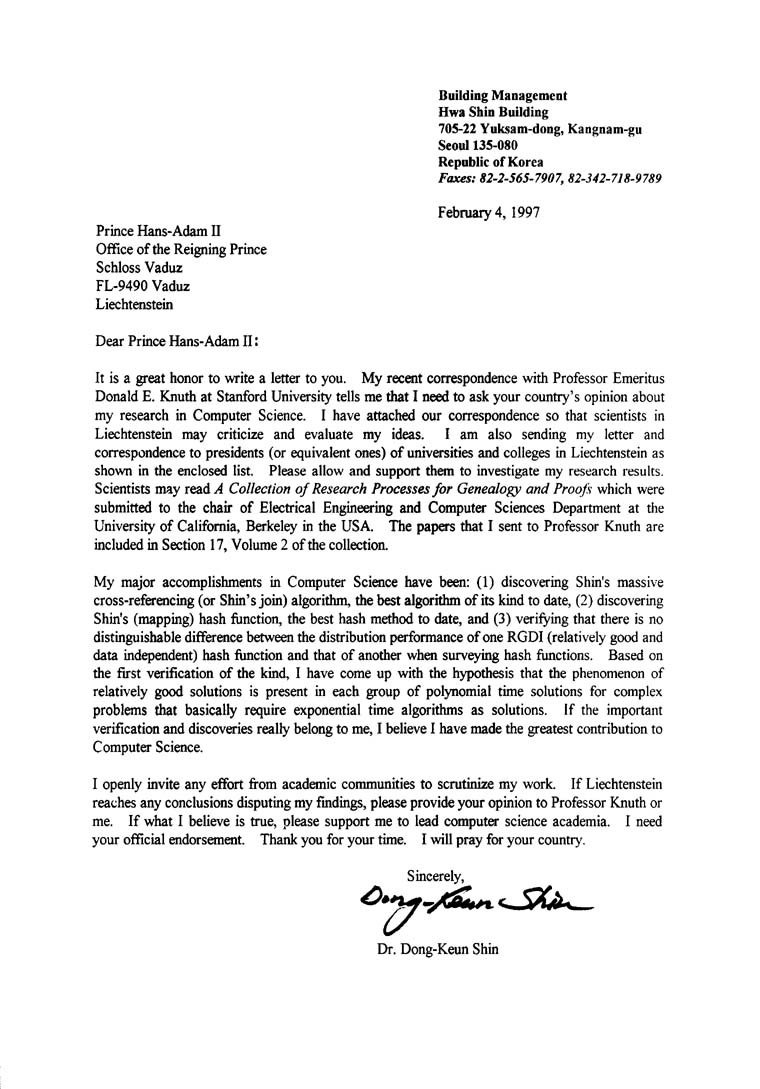 Building Management
Hwa Shin Building
705-22 Yuksam-dong, Kangnam-gu
Seoul 135-080
Republic of Korea
Faxes: 82-2-565-7907, 82-342-718-9789

February 4, 1997

Prince Hans-Adam II
Office of the Reigning Prince
Schloss Vaduz
FL-9490 Vaduz
Liechtenstein

Dear Prince Hans-Adam II:

It is a great honor to write a letter to you. My recent correspondence with Professor Emeritus Donald E. Knuth at Stanford University tells me that I need to ask your country's opinion about my research in Computer Science. I have attached our correspondence so that scientists in Liechtenstein may criticize and evaluate my ideas. I am also sending my letter and correspondence to presidents (or equivalent ones) of universities and colleges in Liechtenstein as shown in the enclosed list. Please allow and support them to investigate my research results. Scientists may read A Collection of Research Processes for Genealogy and Proofs which were submitted to the chair of Electrical Engineering and Computer Sciences Department at the University of California, Berkeley in the USA. The papers that I sent to Professor Knuth are included in Section 17, Volume 2 of the collection.

My major accomplishments in Computer Science have been: (1) discovering Shin's massive cross-referencing (or Shin's join) algorithm, the best algorithm of its kind to date, (2) discovering Shin's (mapping) hash function, the best hash method to date, and (3) verifying that there is no distinguishable difference between the distribution performance of one RGDI (relatively good and data independent) hash function and that of another when surveying hash functions. Based on the first verification of the kind, I have come up with the hypothesis that the phenomenon of relatively good solutions is present in each group of polynomial time solutions for complex problems that basically require exponential time algorithms as solutions. If the important verification and discoveries really belong to me, I believe I have made the greatest contribution to Computer Science.

I openly invite any effort from academic communities to scrutinize my work. If Liechtenstein reaches any conclusions disputing my findings, please provide your opinion to Professor Knuth or me. If what I believe is true, please support me to lead computer science academia. I need your official endorsement. Thank you for your time. I will pray for your country.

Sincerely,

Dong-Keun Shin

Dr. Dong-Keun Shin